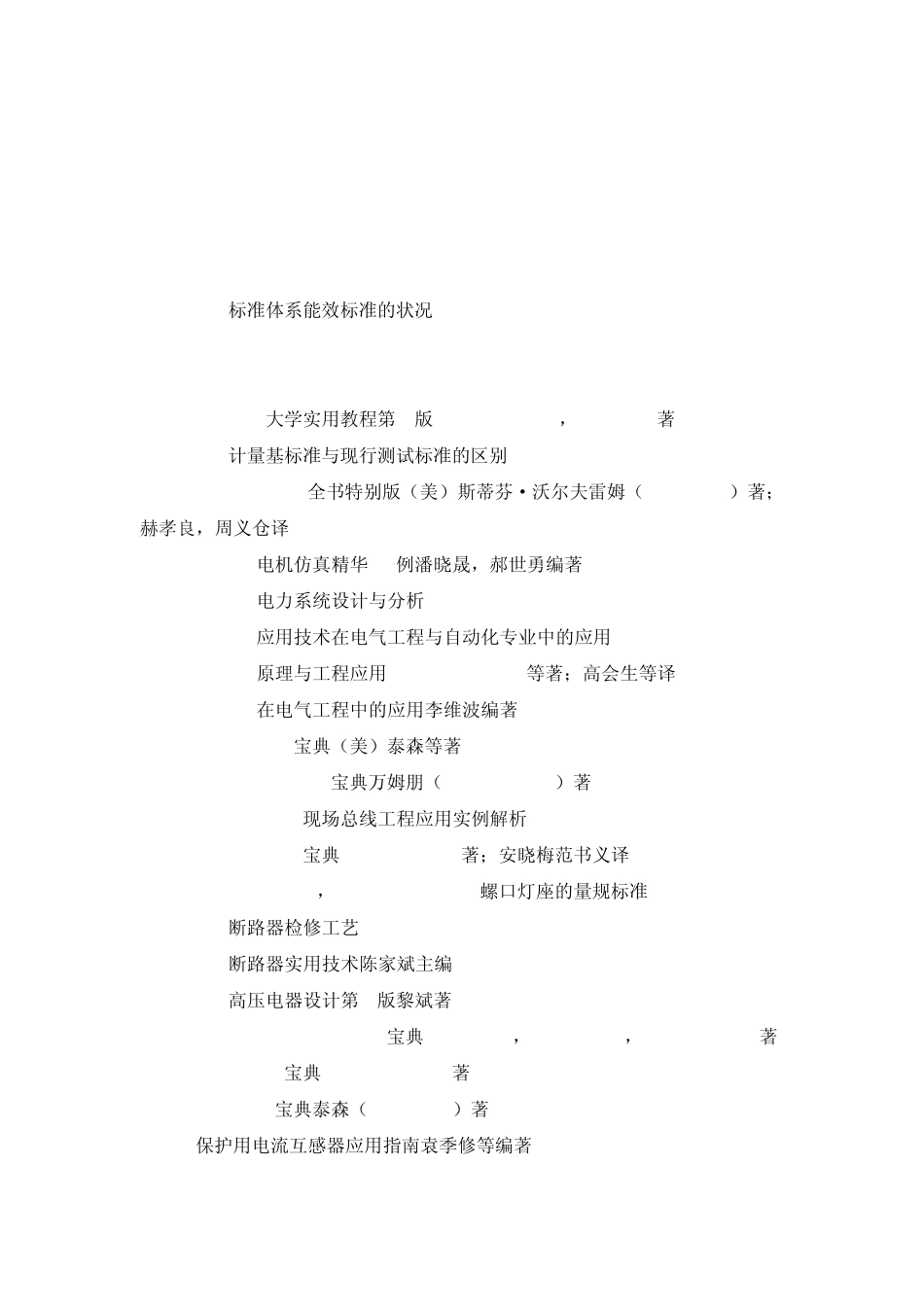 标准体系能效标准的状况

大学实用教程第 版 ， 著

计量基标准与现行测试标准的区别

全书特别版（美）斯蒂芬·沃尔夫雷姆（ ）著；赫孝良，周义仓译

电机仿真精华 例潘晓晟，郝世勇编著

电力系统设计与分析

应用技术在电气工程与自动化专业中的应用

原理与工程应用 等著；高会生等译

在电气工程中的应用李维波编著

宝典（美）泰森等著

宝典万姆朋（ ）著

现场总线工程应用实例解析

宝典 著；安晓梅范书义译

， 螺口灯座的量规标准

断路器检修工艺

断路器实用技术陈家斌主编

高压电器设计第 版黎斌著

宝典 ， ， 著

宝典 著

宝典泰森（ ）著

保护用电流互感器应用指南袁季修等编著